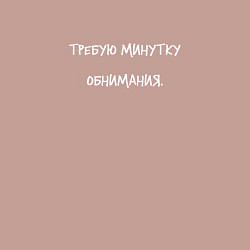 ТРЕБУЮ МИНУТКУ
ОБНИМАНИЯ.